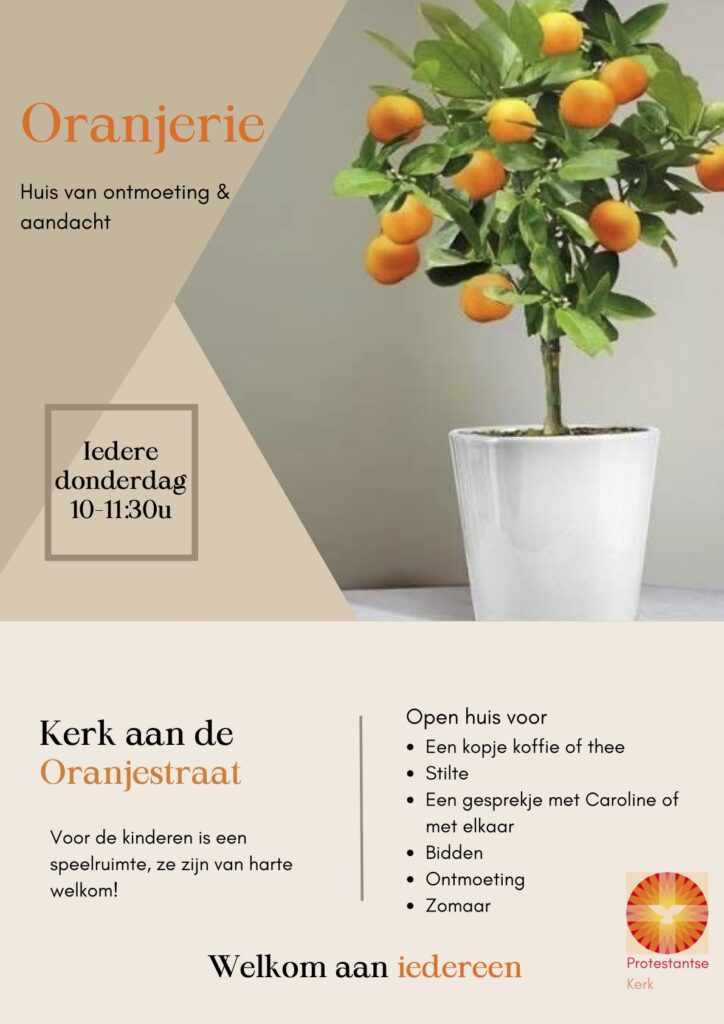 Oranjerie

Huis van ontmoeting & aandacht

Iedere donderdag 10-11:30u

Kerk aan de Oranjestraat

Voor de kinderen is een speelruimte, ze zijn van harte welkom!

Open huis voor
• Een kopje koffie of thee
• Stilte
• Een gesprekje met Caroline of met elkaar
• Bidden
• Ontmoeting
• Zomaar

Protestantse
Kerk

Welkom aan iedereen